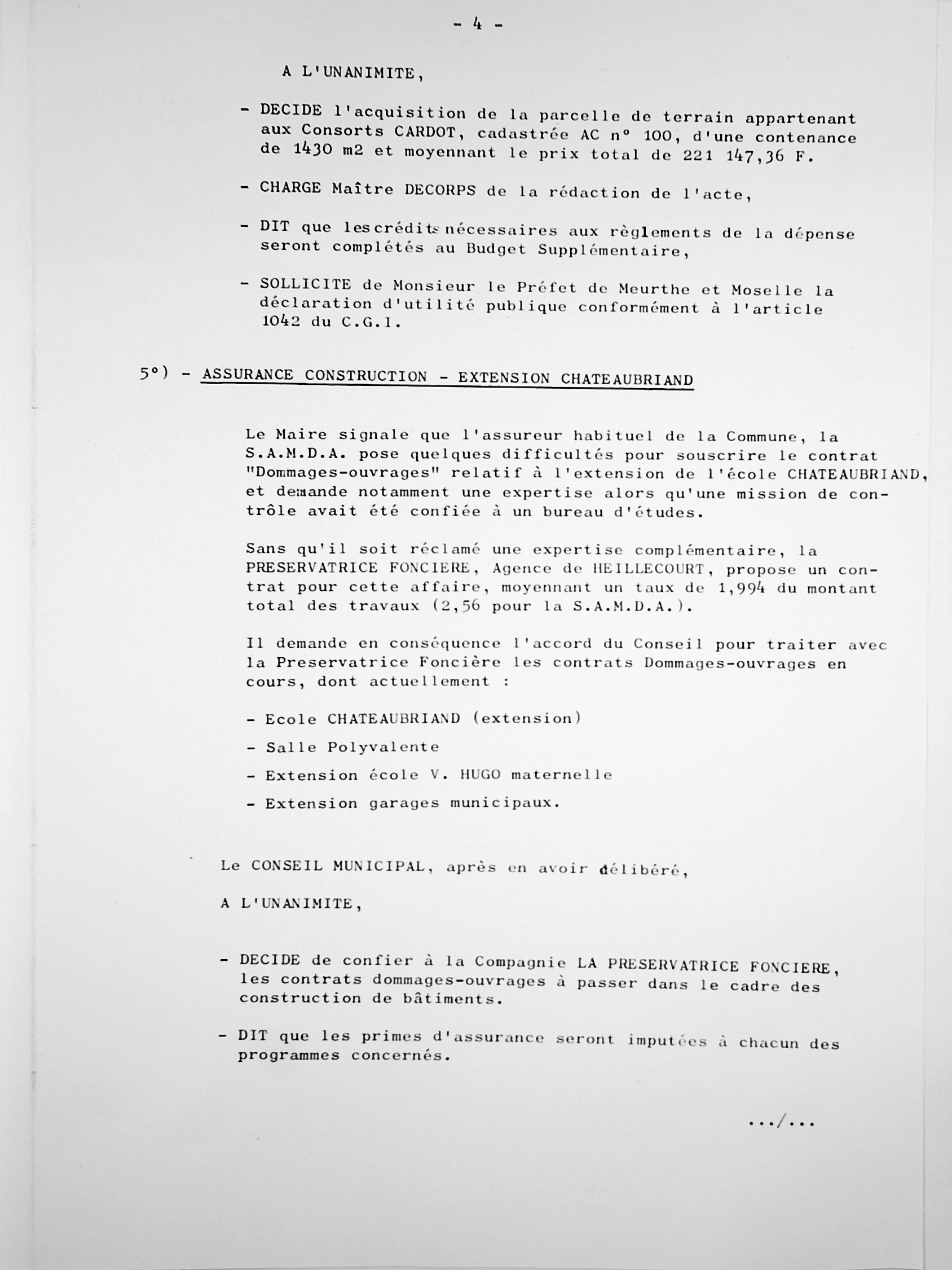 - 4 -

A L'UNANIMITE,

- DECIDE l'acquisition de la parcelle de terrain appartenant aux Consorts CARDOT, cadastrée AC n° 100, d'une contenance de 1430 m2 et moyennant le prix total de 221 147,36 F.

- CHARGE Maître DECORPS de la rédaction de l'acte,

- DIT que les crédits nécessaires aux règlements de la dépense seront complétés au Budget Supplémentaire,

- SOLLICITE de Monsieur le Préfet de Meurthe et Moselle la déclaration d'utilité publique conformément à l'article 1042 du C.G.I.

5°) - ASSURANCE CONSTRUCTION - EXTENSION CHATEAUBRIAND

Le Maire signale que l'assureur habituel de la Commune, la S.A.M.D.A. pose quelques difficultés pour souscrire le contrat "Dommages-ouvrages" relatif à l'extension de l'école CHATEAUBRIAND, et demande notamment une expertise alors qu'une mission de contrôle avait été confiée à un bureau d'études.

Sans qu'il soit réclamé une expertise complémentaire, la PRESERVATRICE FONCIERE, Agence de HEILLECOURT, propose un contrat pour cette affaire, moyennant un taux de 1,994 du montant total des travaux (2,56 pour la S.A.M.D.A.).

Il demande en conséquence l'accord du Conseil pour traiter avec la Preservatrice Foncière les contrats Dommages-ouvrages en cours, dont actuellement :

- Ecole CHATEAUBRIAND (extension)

- Salle Polyvalente

- Extension école V. HUGO maternelle

- Extension garages municipaux.

Le CONSEIL MUNICIPAL, après en avoir délibéré,

A L'UNANIMITE,

- DECIDE de confier à la Compagnie LA PRESERVATRICE FONCIERE, les contrats dommages-ouvrages à passer dans le cadre des construction de bâtiments.

- DIT que les primes d'assurance seront imputées à chacun des programmes concernés.

.../...